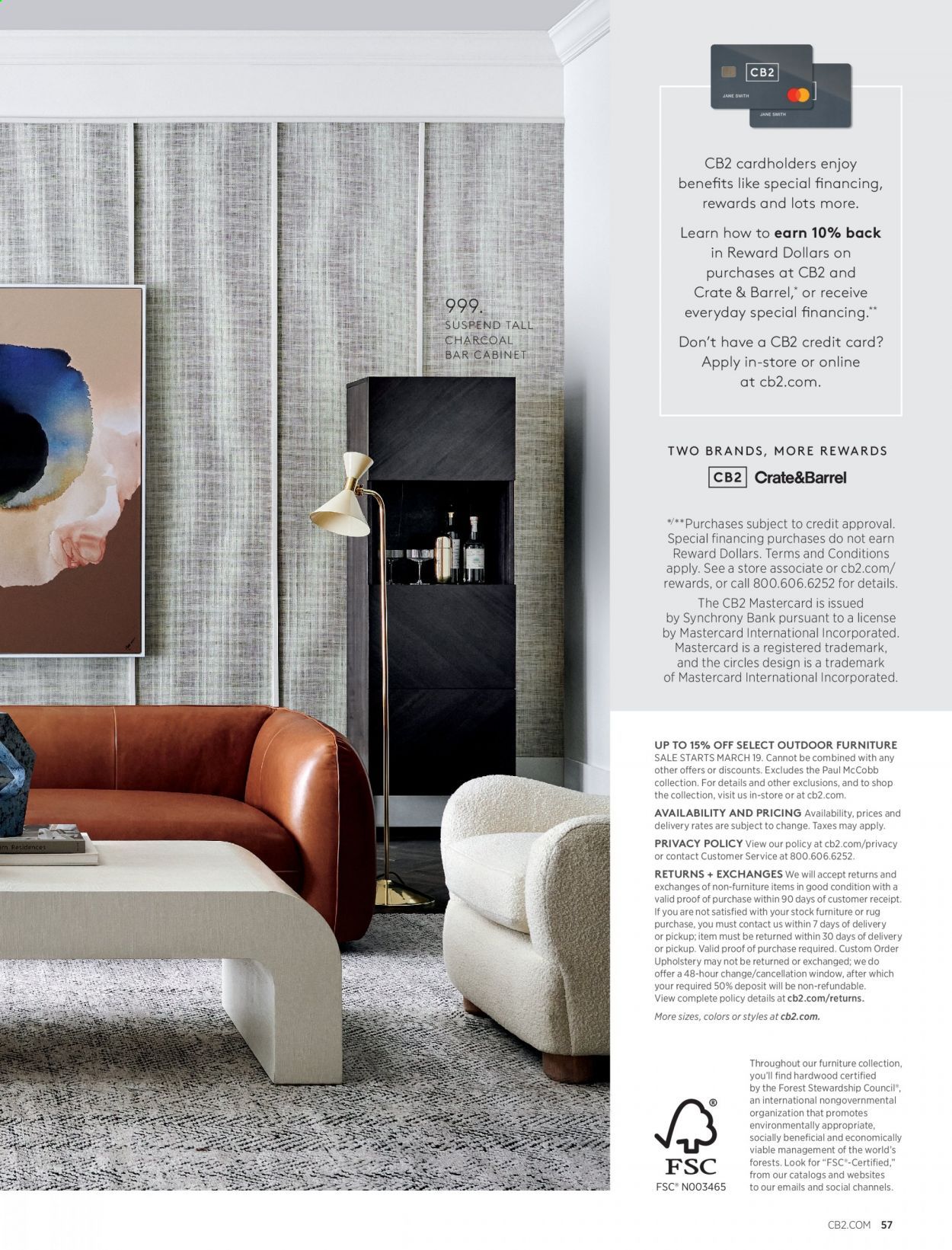 999.
SUSPEND TALL
CHARCOAL
BAR CABINET

CB2
JANE SMITH
JANE SMITH

CB2 cardholders enjoy benefits like special financing, rewards and lots more.

Learn how to earn 10% back in Reward Dollars on purchases at CB2 and Crate & Barrel,* or receive everyday special financing.**

Don't have a CB2 credit card? Apply in-store or online at cb2.com.

TWO BRANDS, MORE REWARDS

CB2 Crate&Barrel

*/**Purchases subject to credit approval. Special financing purchases do not earn Reward Dollars. Terms and Conditions apply. See a store associate or cb2.com/rewards, or call 800.606.6252 for details. The CB2 Mastercard is issued by Synchrony Bank pursuant to a license by Mastercard International Incorporated. Mastercard is a registered trademark, and the circles design is a trademark of Mastercard International Incorporated.

UP TO 15% OFF SELECT OUTDOOR FURNITURE SALE STARTS MARCH 19. Cannot be combined with any other offers or discounts. Excludes the Paul McCobb collection. For details and other exclusions, and to shop the collection, visit us in-store or at cb2.com.

AVAILABILITY AND PRICING Availability, prices and delivery rates are subject to change. Taxes may apply.

PRIVACY POLICY View our policy at cb2.com/privacy or contact Customer Service at 800.606.6252.

RETURNS + EXCHANGES We will accept returns and exchanges of non-furniture items in good condition with a valid proof of purchase within 90 days of customer receipt. If you are not satisfied with your stock furniture or rug purchase, you must contact us within 7 days of delivery or pickup; item must be returned within 30 days of delivery or pickup. Valid proof of purchase required. Custom Order Upholstery may not be returned or exchanged; we do offer a 48-hour change/cancellation window, after which your required 50% deposit will be non-refundable. View complete policy details at cb2.com/returns.

More sizes, colors or styles at cb2.com.

FSC
FSC® N003465

Throughout our furniture collection, you'll find hardwood certified by the Forest Stewardship Council®, an international nongovernmental organization that promotes environmentally appropriate, socially beneficial and economically viable management of the world's forests. Look for "FSC®-Certified," from our catalogs and websites to our emails and social channels.

CB2.COM 57